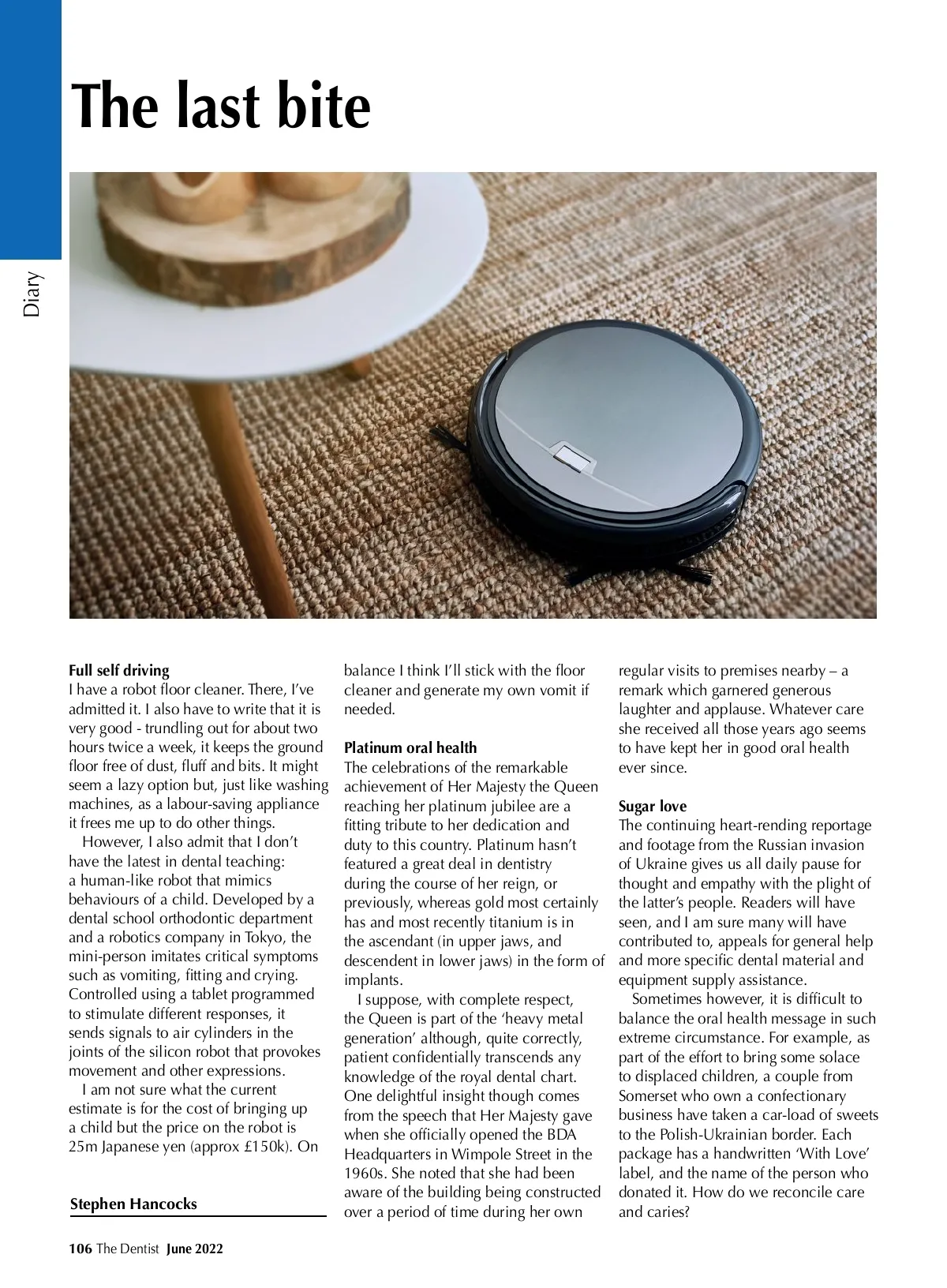 Diary

The last bite

Full self driving
I have a robot floor cleaner. There, I've admitted it. I also have to write that it is very good - trundling out for about two hours twice a week, it keeps the ground floor free of dust, fluff and bits. It might seem a lazy option but, just like washing machines, as a labour-saving appliance it frees me up to do other things.

However, I also admit that I don't have the latest in dental teaching: a human-like robot that mimics behaviours of a child. Developed by a dental school orthodontic department and a robotics company in Tokyo, the mini-person imitates critical symptoms such as vomiting, fitting and crying. Controlled using a tablet programmed to stimulate different responses, it sends signals to air cylinders in the joints of the silicon robot that provokes movement and other expressions.

I am not sure what the current estimate is for the cost of bringing up a child but the price on the robot is 25m Japanese yen (approx £150k). On balance I think I'll stick with the floor cleaner and generate my own vomit if needed.

Platinum oral health
The celebrations of the remarkable achievement of Her Majesty the Queen reaching her platinum jubilee are a fitting tribute to her dedication and duty to this country. Platinum hasn't featured a great deal in dentistry during the course of her reign, or previously, whereas gold most certainly has and most recently titanium is in the ascendant (in upper jaws, and descendent in lower jaws) in the form of implants.

I suppose, with complete respect, the Queen is part of the 'heavy metal generation' although, quite correctly, patient confidentially transcends any knowledge of the royal dental chart. One delightful insight though comes from the speech that Her Majesty gave when she officially opened the BDA Headquarters in Wimpole Street in the 1960s. She noted that she had been aware of the building being constructed over a period of time during her own regular visits to premises nearby – a remark which garnered generous laughter and applause. Whatever care she received all those years ago seems to have kept her in good oral health ever since.

Sugar love
The continuing heart-rending reportage and footage from the Russian invasion of Ukraine gives us all daily pause for thought and empathy with the plight of the latter's people. Readers will have seen, and I am sure many will have contributed to, appeals for general help and more specific dental material and equipment supply assistance.

Sometimes however, it is difficult to balance the oral health message in such extreme circumstance. For example, as part of the effort to bring some solace to displaced children, a couple from Somerset who own a confectionary business have taken a car-load of sweets to the Polish-Ukrainian border. Each package has a handwritten 'With Love' label, and the name of the person who donated it. How do we reconcile care and caries?

Stephen Hancocks

106 The Dentist June 2022